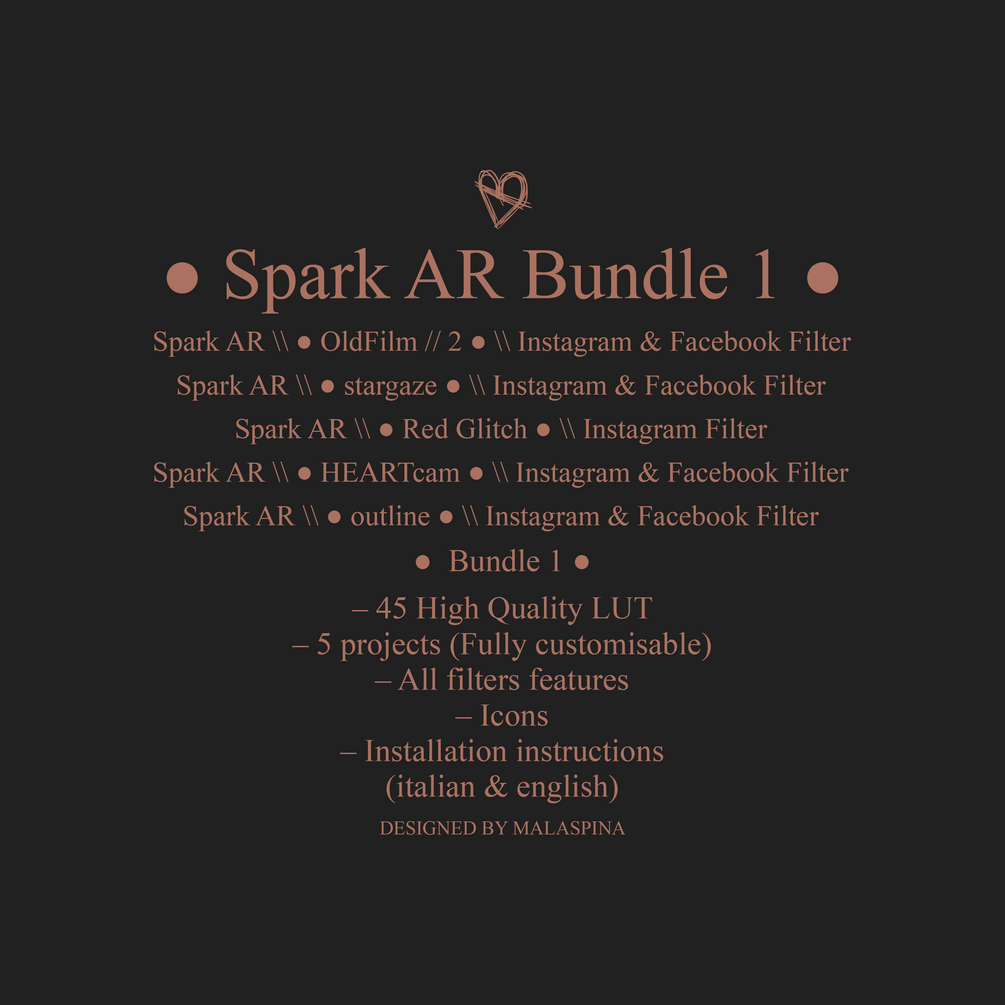 • Spark AR Bundle 1 •

Spark AR \\ • OldFilm // 2 • \\ Instagram & Facebook Filter
Spark AR \\ • stargaze • \\ Instagram & Facebook Filter
Spark AR \\ • Red Glitch • \\ Instagram Filter
Spark AR \\ • HEARTcam • \\ Instagram & Facebook Filter
Spark AR \\ • outline • \\ Instagram & Facebook Filter

• Bundle 1 •

– 45 High Quality LUT
– 5 projects (Fully customisable)
– All filters features
– Icons
– Installation instructions
(italian & english)

DESIGNED BY MALASPINA